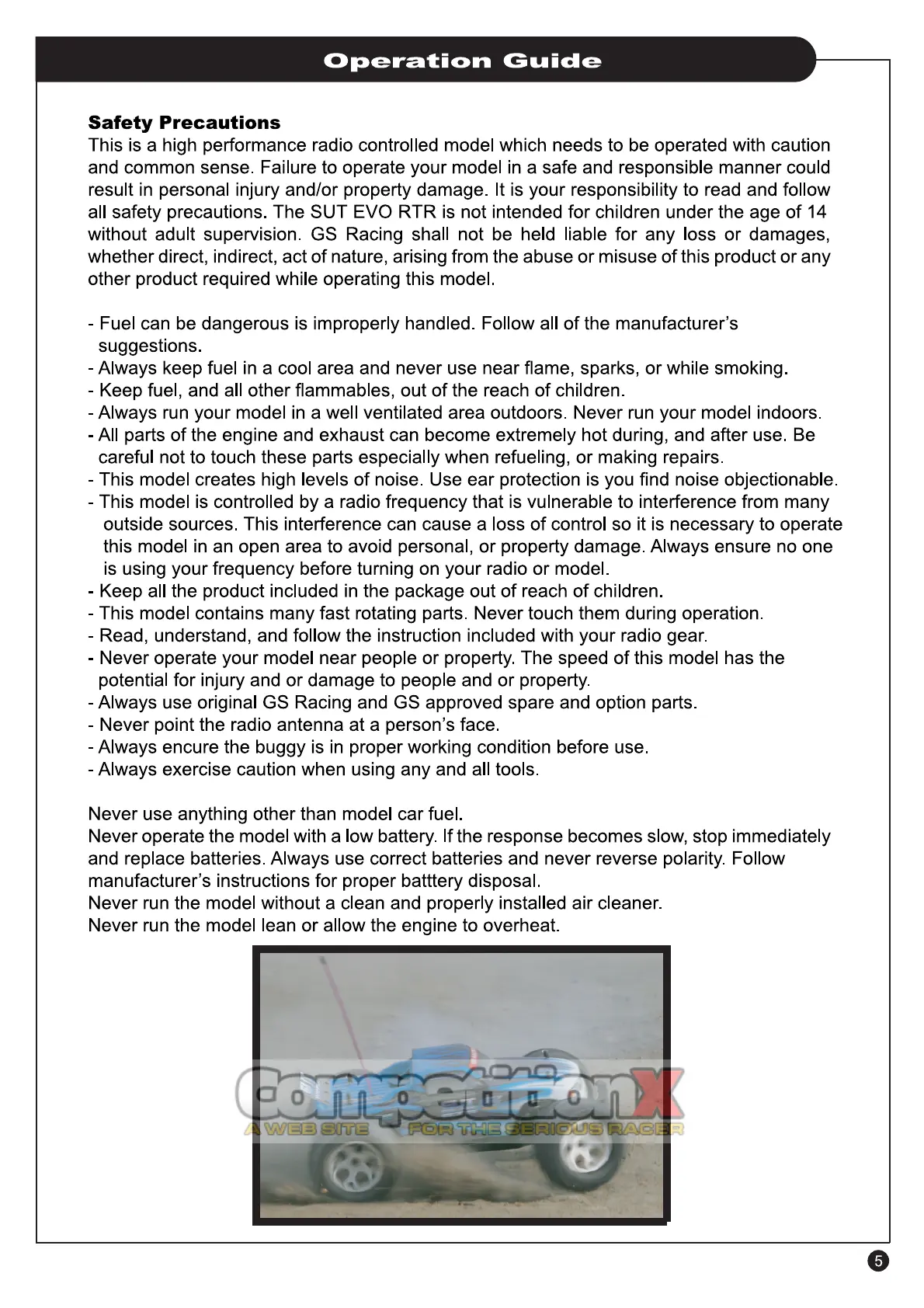 Operation Guide

Safety Precautions
This is a high performance radio controlled model which needs to be operated with caution and common sense. Failure to operate your model in a safe and responsible manner could result in personal injury and/or property damage. It is your responsibility to read and follow all safety precautions. The SUT EVO RTR is not intended for children under the age of 14 without adult supervision. GS Racing shall not be held liable for any loss or damages, whether direct, indirect, act of nature, arising from the abuse or misuse of this product or any other product required while operating this model.

- Fuel can be dangerous is improperly handled. Follow all of the manufacturer's suggestions.
- Always keep fuel in a cool area and never use near flame, sparks, or while smoking.
- Keep fuel, and all other flammables, out of the reach of children.
- Always run your model in a well ventilated area outdoors. Never run your model indoors.
- All parts of the engine and exhaust can become extremely hot during, and after use. Be careful not to touch these parts especially when refueling, or making repairs.
- This model creates high levels of noise. Use ear protection is you find noise objectionable.
- This model is controlled by a radio frequency that is vulnerable to interference from many outside sources. This interference can cause a loss of control so it is necessary to operate this model in an open area to avoid personal, or property damage. Always ensure no one is using your frequency before turning on your radio or model.
- Keep all the product included in the package out of reach of children.
- This model contains many fast rotating parts. Never touch them during operation.
- Read, understand, and follow the instruction included with your radio gear.
- Never operate your model near people or property. The speed of this model has the potential for injury and or damage to people and or property.
- Always use original GS Racing and GS approved spare and option parts.
- Never point the radio antenna at a person's face.
- Always encure the buggy is in proper working condition before use.
- Always exercise caution when using any and all tools.

Never use anything other than model car fuel.
Never operate the model with a low battery. If the response becomes slow, stop immediately and replace batteries. Always use correct batteries and never reverse polarity. Follow manufacturer's instructions for proper batttery disposal.
Never run the model without a clean and properly installed air cleaner.
Never run the model lean or allow the engine to overheat.

CompetitionX
A WEB SITE FOR THE SERIOUS RACER

5